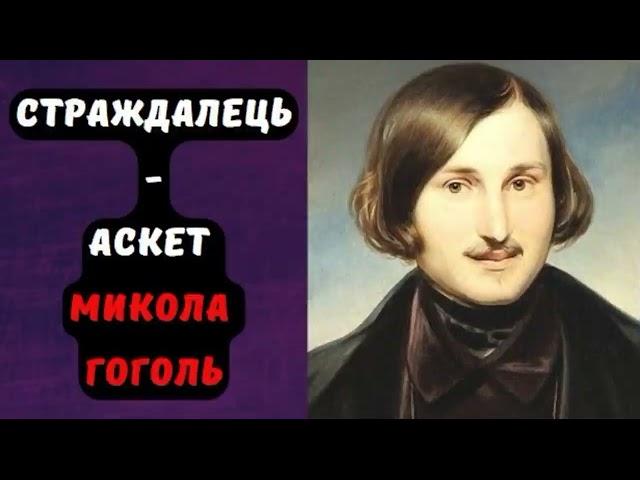 СТРАЖДАЛЕЦЬ
-
АСКЕТ
МИКОЛА
ГОГОЛЬ